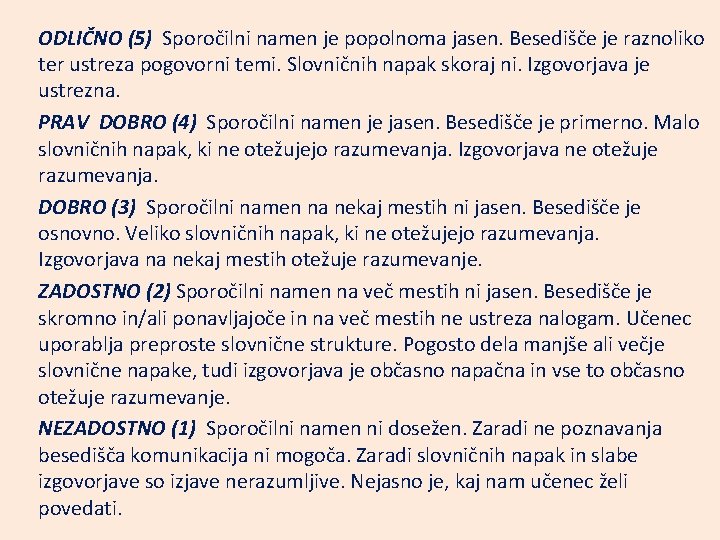 ODLIČNO (5) Sporočilni namen je popolnoma jasen. Besedišče je raznoliko ter ustreza pogovorni temi. Slovničnih napak skoraj ni. Izgovorjava je ustrezna.

PRAV DOBRO (4) Sporočilni namen je jasen. Besedišče je primerno. Malo slovničnih napak, ki ne otežujejo razumevanja. Izgovorjava ne otežuje razumevanja.

DOBRO (3) Sporočilni namen na nekaj mestih ni jasen. Besedišče je osnovno. Veliko slovničnih napak, ki ne otežujejo razumevanja. Izgovorjava na nekaj mestih otežuje razumevanje.

ZADOSTNO (2) Sporočilni namen na več mestih ni jasen. Besedišče je skromno in/ali ponavljajoče in na več mestih ne ustreza nalogam. Učenec uporablja preproste slovnične strukture. Pogosto dela manjše ali večje slovnične napake, tudi izgovorjava je občasno napačna in vse to občasno otežuje razumevanje.

NEZADOSTNO (1) Sporočilni namen ni dosežen. Zaradi ne poznavanja besedišča komunikacija ni mogoča. Zaradi slovničnih napak in slabe izgovorjave so izjave nerazumljive. Nejasno je, kaj nam učenec želi povedati.